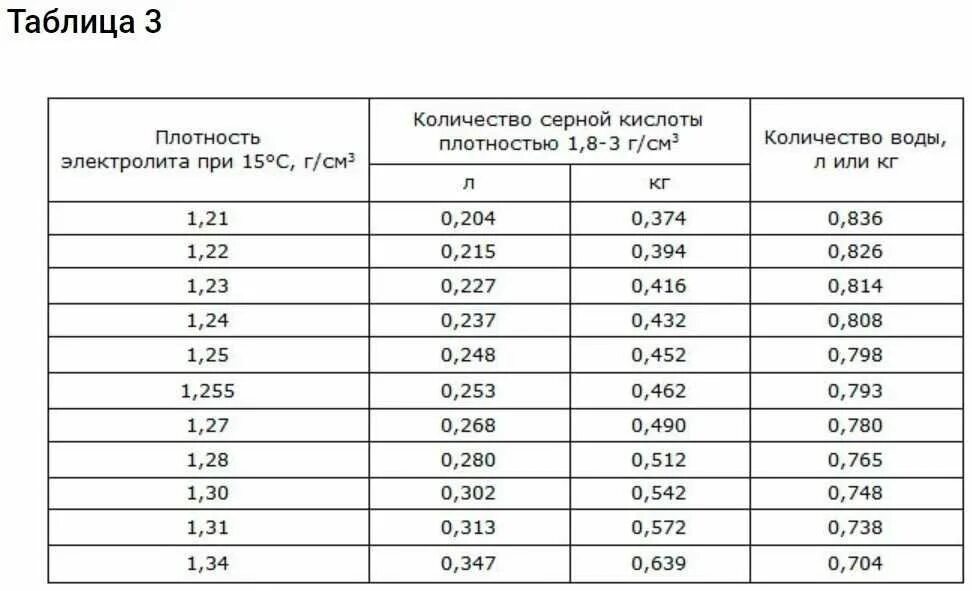 Таблица 3

| Плотность электролита при 15°С, г/см$^3$ | Количество серной кислоты плотностью 1,8-3 г/см$^3$ л | Количество серной кислоты плотностью 1,8-3 г/см$^3$ кг | Количество воды, л или кг |
|---|---|---|---|
| 1,21 | 0,204 | 0,374 | 0,836 |
| 1,22 | 0,215 | 0,394 | 0,826 |
| 1,23 | 0,227 | 0,416 | 0,814 |
| 1,24 | 0,237 | 0,432 | 0,808 |
| 1,25 | 0,248 | 0,452 | 0,798 |
| 1,255 | 0,253 | 0,462 | 0,793 |
| 1,27 | 0,268 | 0,490 | 0,780 |
| 1,28 | 0,280 | 0,512 | 0,765 |
| 1,30 | 0,302 | 0,542 | 0,748 |
| 1,31 | 0,313 | 0,572 | 0,738 |
| 1,34 | 0,347 | 0,639 | 0,704 |